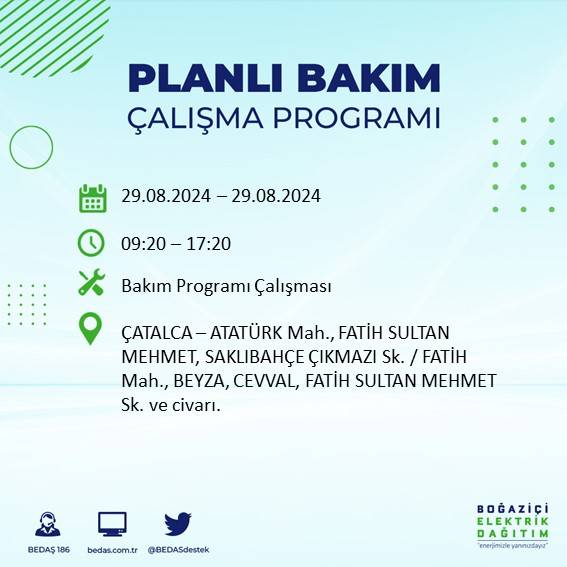 PLANLI BAKIM
ÇALIŞMA PROGRAMI

29.08.2024 – 29.08.2024

09:20 – 17:20

Bakım Programı Çalışması

ÇATALCA – ATATÜRK Mah., FATİH SULTAN MEHMET, SAKLIBAHÇE ÇIKMAZI Sk. / FATİH Mah., BEYZA, CEVVAL, FATİH SULTAN MEHMET Sk. ve civarı.

BEDAŞ 186
bedas.com.tr
@BEDASdestek

BOĞAZİÇİ
ELEKTRİK
DAĞITIM
"enerjimizle yanınızdayız"